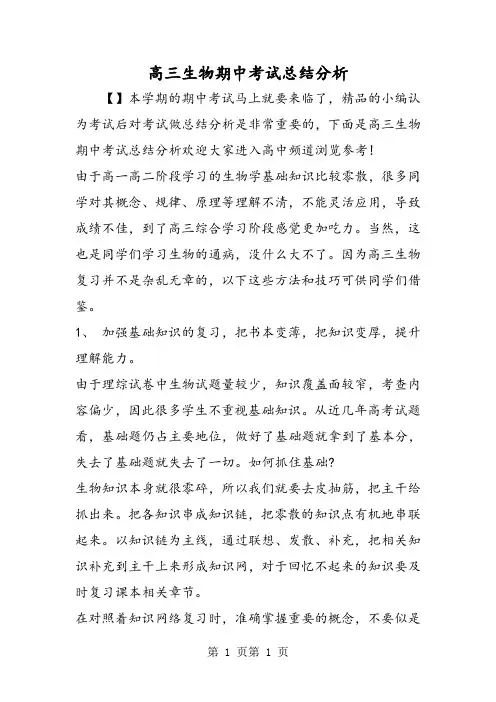 高三生物期中考试总结分析

【】本学期的期中考试马上就要来临了，精品的小编认为考试后对考试做总结分析是非常重要的，下面是高三生物期中考试总结分析欢迎大家进入高中频道浏览参考！

由于高一高二阶段学习的生物学基础知识比较零散，很多同学对其概念、规律、原理等理解不清，不能灵活应用，导致成绩不佳，到了高三综合学习阶段感觉更加吃力。当然，这也是同学们学习生物的通病，没什么大不了。因为高三生物复习并不是杂乱无章的，以下这些方法和技巧可供同学们借鉴。

1、 加强基础知识的复习，把书本变薄，把知识变厚，提升理解能力。

由于理综试卷中生物试题量较少，知识覆盖面较窄，考查内容偏少，因此很多学生不重视基础知识。从近几年高考试题看，基础题仍占主要地位，做好了基础题就拿到了基本分，失去了基础题就失去了一切。如何抓住基础?

生物知识本身就很零碎，所以我们就要去皮抽筋，把主干给抓出来。把各知识串成知识链，把零散的知识点有机地串联起来。以知识链为主线，通过联想、发散、补充，把相关知识补充到主干上来形成知识网，对于回忆不起来的知识要及时复习课本相关章节。

在对照着知识网络复习时，准确掌握重要的概念，不要似是

第 1 页第 1 页